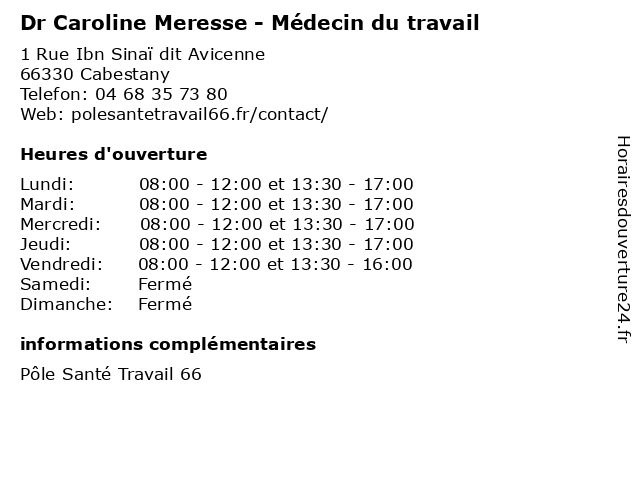 Dr Caroline Meresse - Médecin du travail

1 Rue Ibn Sinaï dit Avicenne
66330 Cabestany
Telefon: 04 68 35 73 80
Web: polesantetravail66.fr/contact/

Heures d'ouverture

Lundi: 08:00 - 12:00 et 13:30 - 17:00
Mardi: 08:00 - 12:00 et 13:30 - 17:00
Mercredi: 08:00 - 12:00 et 13:30 - 17:00
Jeudi: 08:00 - 12:00 et 13:30 - 17:00
Vendredi: 08:00 - 12:00 et 13:30 - 16:00
Samedi: Fermé
Dimanche: Fermé

informations complémentaires

Pôle Santé Travail 66

Horairesdouverture24.fr